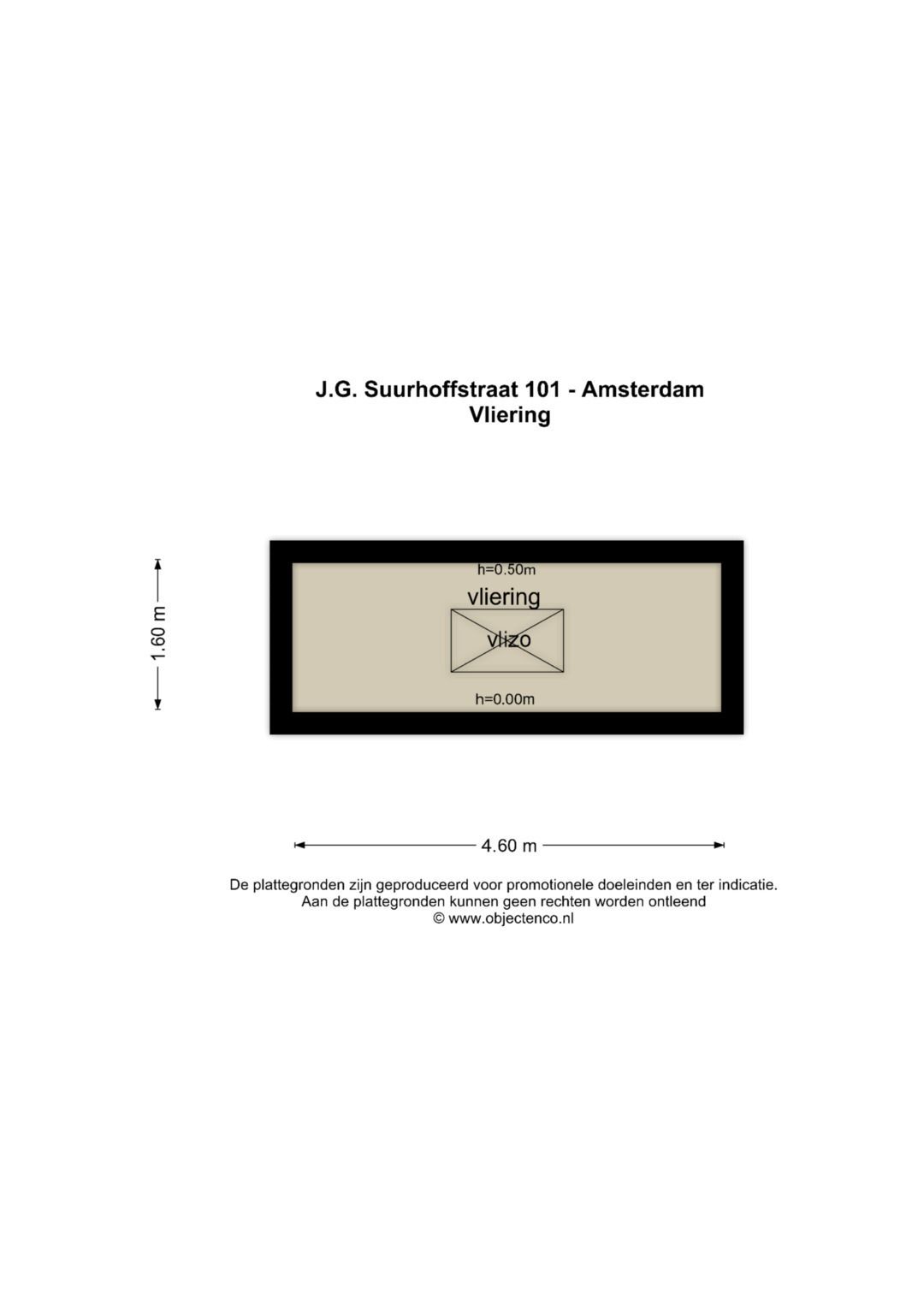 J.G. Suurhoffstraat 101 - Amsterdam
Vliering

1.60 m

h=0.50m
vliering
vlizo
h=0.00m

4.60 m

De plattegronden zijn geproduceerd voor promotionele doeleinden en ter indicatie.
Aan de plattegronden kunnen geen rechten worden ontleend
© www.objectenco.nl